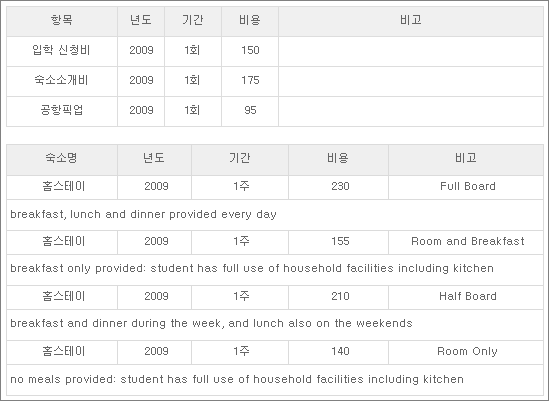 | 항목 | 년도 | 기간 | 비용 | 비고 |
|---|---|---|---|---|
| 입학 신청비 | 2009 | 1회 | 150 | |
| 숙소소개비 | 2009 | 1회 | 175 | |
| 공항픽업 | 2009 | 1회 | 95 | |

| 숙소명 | 년도 | 기간 | 비용 | 비고 |
|---|---|---|---|---|
| 홈스테이 | 2009 | 1주 | 230 | Full Board |
| breakfast, lunch and dinner provided every day | | | | |
| 홈스테이 | 2009 | 1주 | 155 | Room and Breakfast |
| breakfast only provided: student has full use of household facilities including kitchen | | | | |
| 홈스테이 | 2009 | 1주 | 210 | Half Board |
| breakfast and dinner during the week, and lunch also on the weekends | | | | |
| 홈스테이 | 2009 | 1주 | 140 | Room Only |
| no meals provided: student has full use of household facilities including kitchen | | | | |